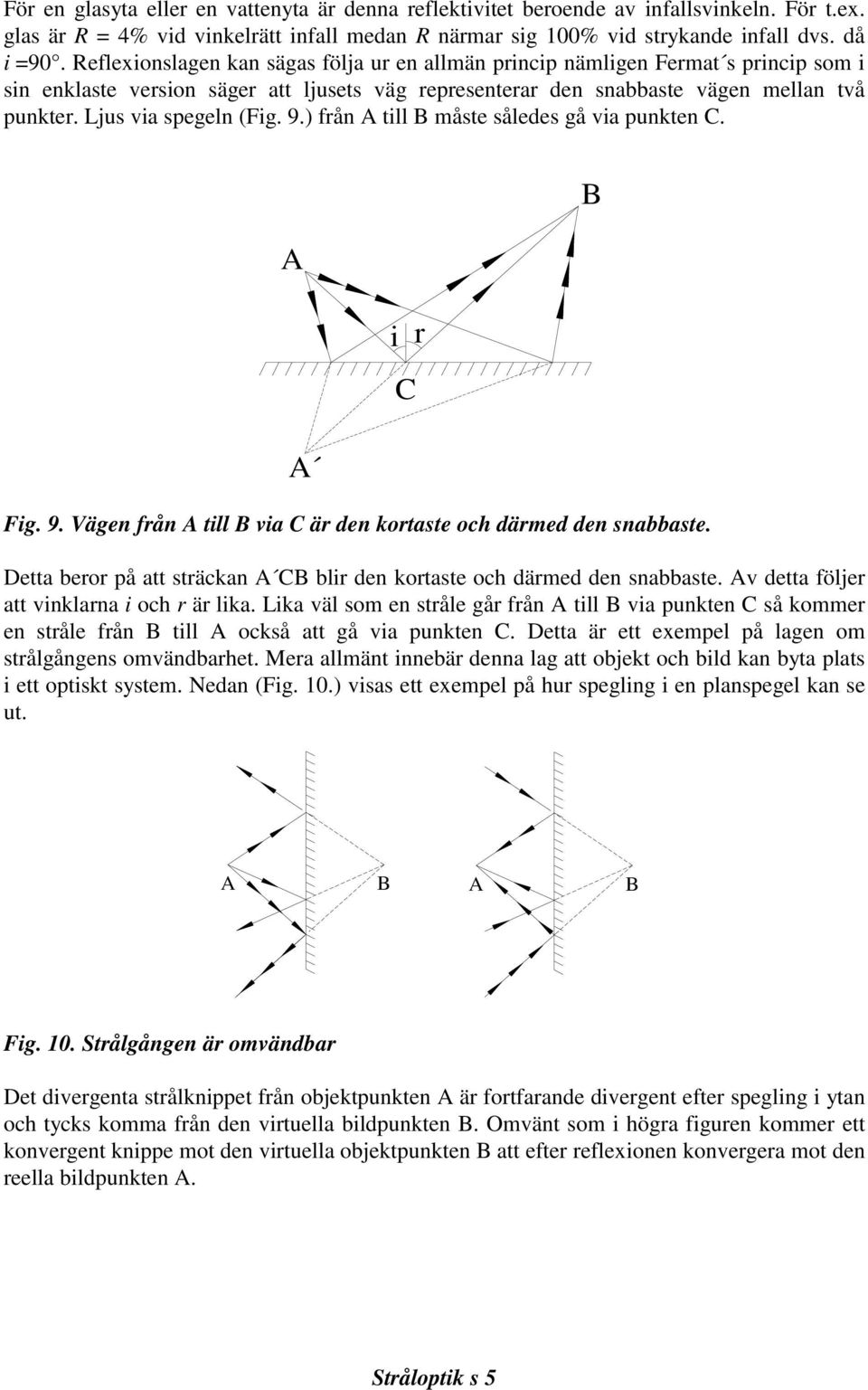 För en glasyta eller en vattenyta är denna reflektivitet beroende av infallsvinkeln. För t.ex. glas är $R$ = 4% vid vinkelrätt infall medan $R$ närmar sig 100% vid strykande infall dvs. då $i$ =90°. Reflexionslagen kan sägas följa ur en allmän princip nämligen Fermat´s princip som i sin enklaste version säger att ljusets väg representerar den snabbaste vägen mellan två punkter. Ljus via spegeln (Fig. 9.) från A till B måste således gå via punkten C.

B
A
i r
C
A´

Fig. 9. Vägen från A till B via C är den kortaste och därmed den snabbaste.

Detta beror på att sträckan A´CB blir den kortaste och därmed den snabbaste. Av detta följer att vinklarna $i$ och $r$ är lika. Lika väl som en stråle går från A till B via punkten C så kommer en stråle från B till A också att gå via punkten C. Detta är ett exempel på lagen om strålgångens omvändbarhet. Mera allmänt innebär denna lag att objekt och bild kan byta plats i ett optiskt system. Nedan (Fig. 10.) visas ett exempel på hur spegling i en planspegel kan se ut.

A B A B

Fig. 10. Strålgången är omvändbar

Det divergenta strålknippet från objektpunkten A är fortfarande divergent efter spegling i ytan och tycks komma från den virtuella bildpunkten B. Omvänt som i högra figuren kommer ett konvergent knippe mot den virtuella objektpunkten B att efter reflexionen konvergera mot den reella bildpunkten A.

Stråloptik s 5